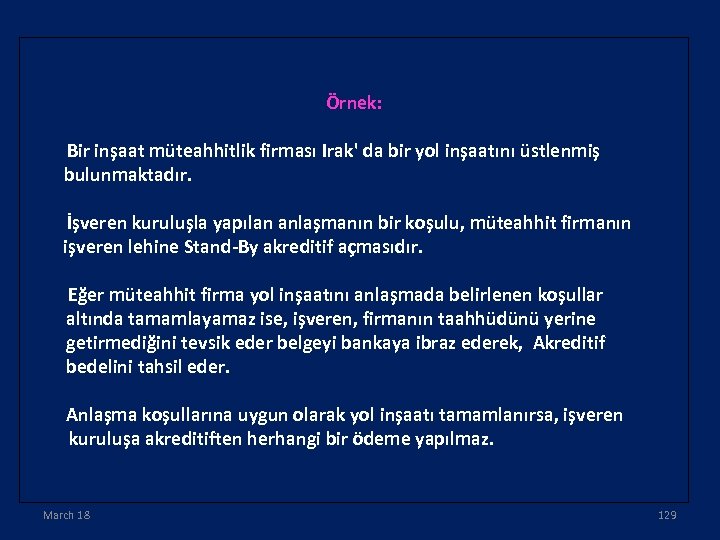 Örnek:

Bir inşaat müteahhitlik firması Irak' da bir yol inşaatını üstlenmiş bulunmaktadır.

İşveren kuruluşla yapılan anlaşmanın bir koşulu, müteahhit firmanın işveren lehine Stand-By akreditif açmasıdır.

Eğer müteahhit firma yol inşaatını anlaşmada belirlenen koşullar altında tamamlayamaz ise, işveren, firmanın taahhüdünü yerine getirmediğini tevsik eder belgeyi bankaya ibraz ederek, Akreditif bedelini tahsil eder.

Anlaşma koşullarına uygun olarak yol inşaatı tamamlanırsa, işveren kuruluşa akreditiften herhangi bir ödeme yapılmaz.

March 18

129